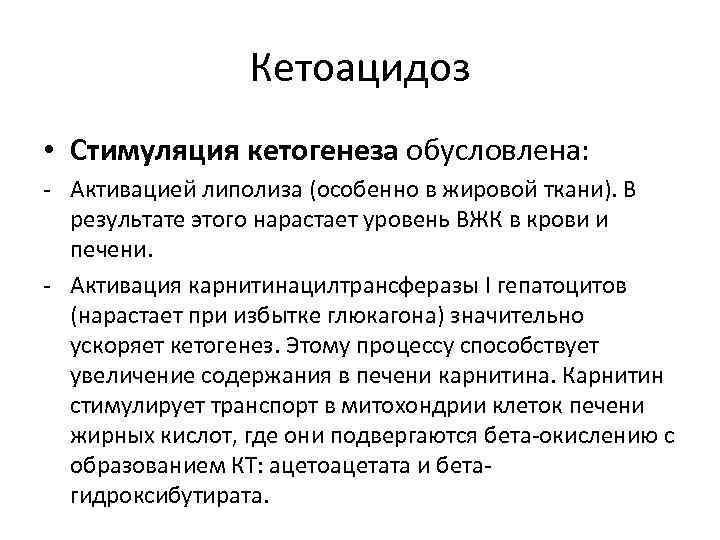 Кетоацидоз

• **Стимуляция кетогенеза** обусловлена:

- Активацией липолиза (особенно в жировой ткани). В результате этого нарастает уровень ВЖК в крови и печени.

- Активация карнитинацилтрансферазы I гепатоцитов (нарастает при избытке глюкагона) значительно ускоряет кетогенез. Этому процессу способствует увеличение содержания в печени карнитина. Карнитин стимулирует транспорт в митохондрии клеток печени жирных кислот, где они подвергаются бета-окислению с образованием КТ: ацетоацетата и бета-гидроксибутирата.